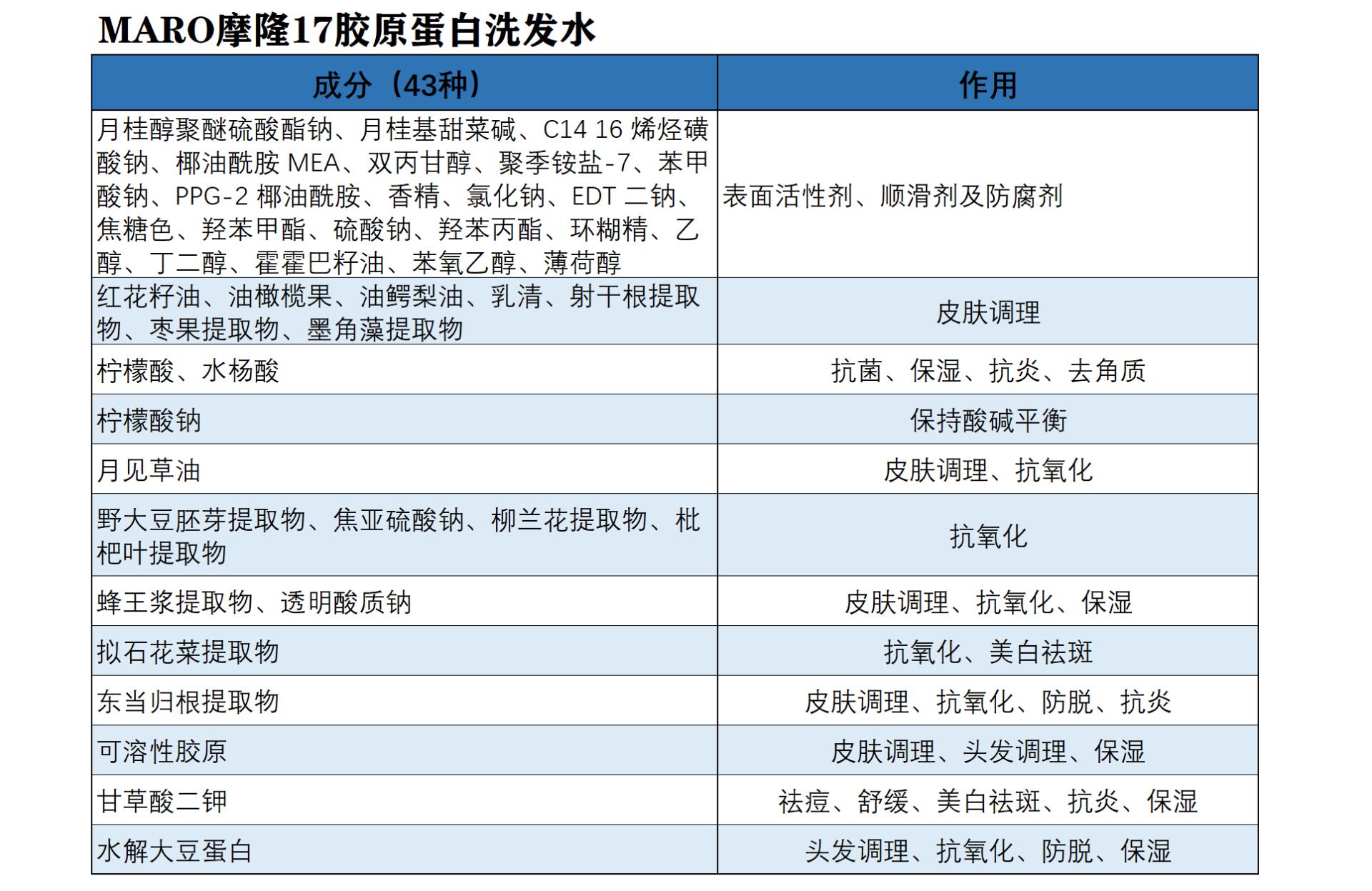 MARO摩隆17胶原蛋白洗发水

| 成分（43种） | 作用 |
|---|---|
| 月桂醇聚醚硫酸酯钠、月桂基甜菜碱、C14 16 烯烃磺酸钠、椰油酰胺 MEA、双丙甘醇、聚季铵盐-7、苯甲酸钠、PPG-2 椰油酰胺、香精、氯化钠、EDT 二钠、焦糖色、羟苯甲酯、硫酸钠、羟苯丙酯、环糊精、乙醇、丁二醇、霍霍巴籽油、苯氧乙醇、薄荷醇 | 表面活性剂、顺滑剂及防腐剂 |
| 红花籽油、油橄榄果、油鳄梨油、乳清、射干根提取物、枣果提取物、墨角藻提取物 | 皮肤调理 |
| 柠檬酸、水杨酸 | 抗菌、保湿、抗炎、去角质 |
| 柠檬酸钠 | 保持酸碱平衡 |
| 月见草油 | 皮肤调理、抗氧化 |
| 野大豆胚芽提取物、焦亚硫酸钠、柳兰花提取物、枇杷叶提取物 | 抗氧化 |
| 蜂王浆提取物、透明酸质钠 | 皮肤调理、抗氧化、保湿 |
| 拟石花菜提取物 | 抗氧化、美白祛斑 |
| 东当归根提取物 | 皮肤调理、抗氧化、防脱、抗炎 |
| 可溶性胶原 | 皮肤调理、头发调理、保湿 |
| 甘草酸二钾 | 祛痘、舒缓、美白祛斑、抗炎、保湿 |
| 水解大豆蛋白 | 头发调理、抗氧化、防脱、保湿 |